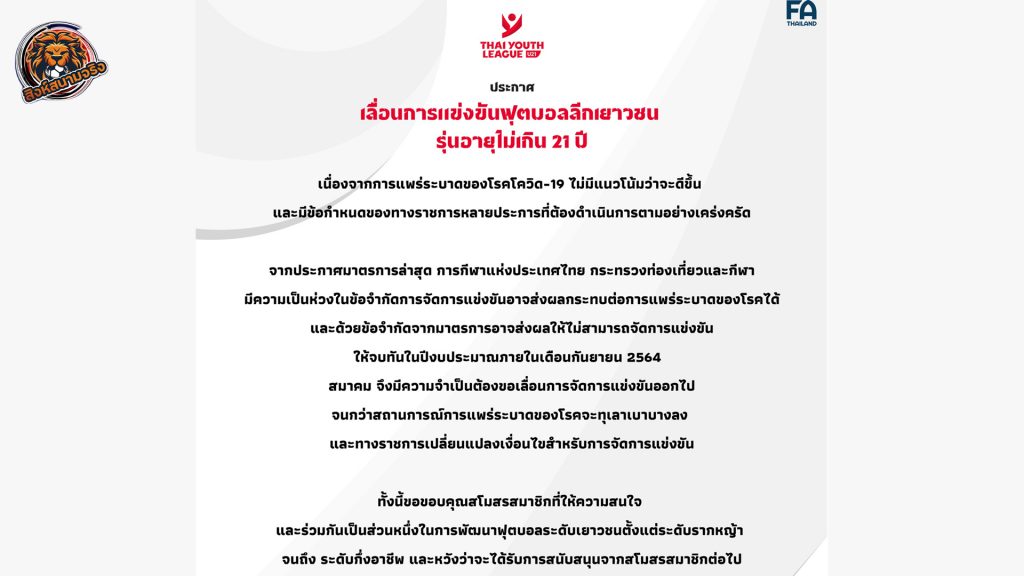 สิงห์สนามจริง

THAI YOUTH LEAGUE U21

FA THAILAND

ประกาศ

เลื่อนการแข่งขันฟุตบอลลีกเยาวชน รุ่นอายุไม่เกิน 21 ปี

เนื่องจากการแพร่ระบาดของโรคโควิด-19 ไม่มีแนวโน้มว่าจะดีขึ้น และมีข้อกำหนดของทางราชการหลายประการที่ต้องดำเนินการตามอย่างเคร่งครัด

จากประกาศมาตรการล่าสุด การกีฬาแห่งประเทศไทย กระทรวงท่องเที่ยวและกีฬา มีความเป็นห่วงในข้อจำกัดการจัดการแข่งขันอาจส่งผลกระทบต่อการแพร่ระบาดของโรคได้ และด้วยข้อจำกัดจากมาตรการอาจส่งผลให้ไม่สามารถจัดการแข่งขัน ให้จบทันในปีงบประมาณภายในเดือนกันยายน 2564 สมาคม จึงมีความจำเป็นต้องขอเลื่อนการจัดการแข่งขันออกไป จนกว่าสถานการณ์การแพร่ระบาดของโรคจะทุเลาเบาบางลง และทางราชการเปลี่ยนแปลงเงื่อนไขสำหรับการจัดการแข่งขัน

ทั้งนี้ขอขอบคุณสโมสรสมาชิกที่ให้ความสนใจ และร่วมกันเป็นส่วนหนึ่งในการพัฒนาฟุตบอลระดับเยาวชนตั้งแต่ระดับรากหญ้า จนถึง ระดับกึ่งอาชีพ และหวังว่าจะได้รับการสนับสนุนจากสโมสรสมาชิกต่อไป